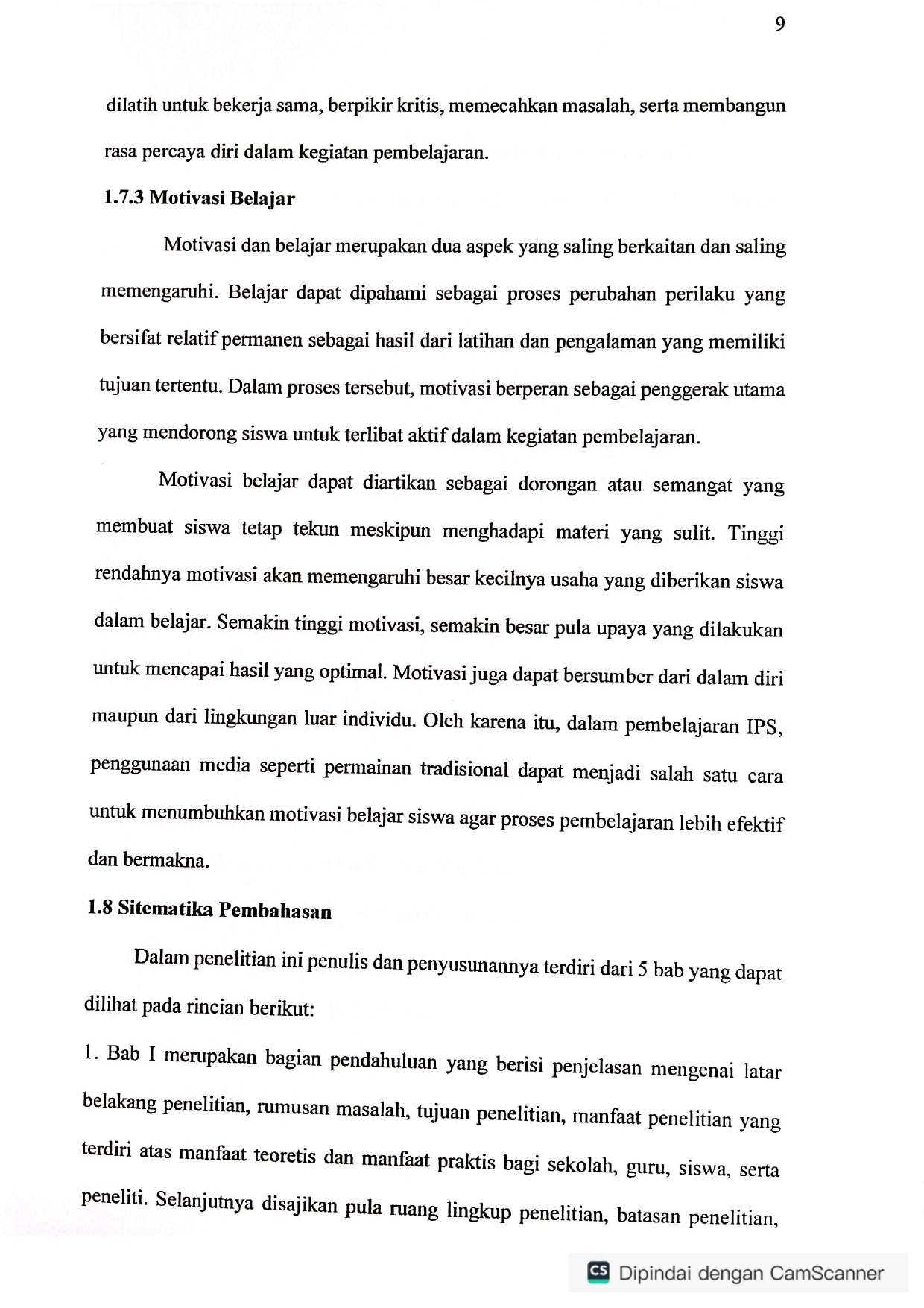 9

dilatih untuk bekerja sama, berpikir kritis, memecahkan masalah, serta membangun rasa percaya diri dalam kegiatan pembelajaran.

1.7.3 Motivasi Belajar

Motivasi dan belajar merupakan dua aspek yang saling berkaitan dan saling memengaruhi. Belajar dapat dipahami sebagai proses perubahan perilaku yang bersifat relatif permanen sebagai hasil dari latihan dan pengalaman yang memiliki tujuan tertentu. Dalam proses tersebut, motivasi berperan sebagai penggerak utama yang mendorong siswa untuk terlibat aktif dalam kegiatan pembelajaran.

Motivasi belajar dapat diartikan sebagai dorongan atau semangat yang membuat siswa tetap tekun meskipun menghadapi materi yang sulit. Tinggi rendahnya motivasi akan memengaruhi besar kecilnya usaha yang diberikan siswa dalam belajar. Semakin tinggi motivasi, semakin besar pula upaya yang dilakukan untuk mencapai hasil yang optimal. Motivasi juga dapat bersumber dari dalam diri maupun dari lingkungan luar individu. Oleh karena itu, dalam pembelajaran IPS, penggunaan media seperti permainan tradisional dapat menjadi salah satu cara untuk menumbuhkan motivasi belajar siswa agar proses pembelajaran lebih efektif dan bermakna.

1.8 Sitematika Pembahasan

Dalam penelitian ini penulis dan penyusunannya terdiri dari 5 bab yang dapat dilihat pada rincian berikut:

1. Bab I merupakan bagian pendahuluan yang berisi penjelasan mengenai latar belakang penelitian, rumusan masalah, tujuan penelitian, manfaat penelitian yang terdiri atas manfaat teoretis dan manfaat praktis bagi sekolah, guru, siswa, serta peneliti. Selanjutnya disajikan pula ruang lingkup penelitian, batasan penelitian,

CS Dipindai dengan CamScanner